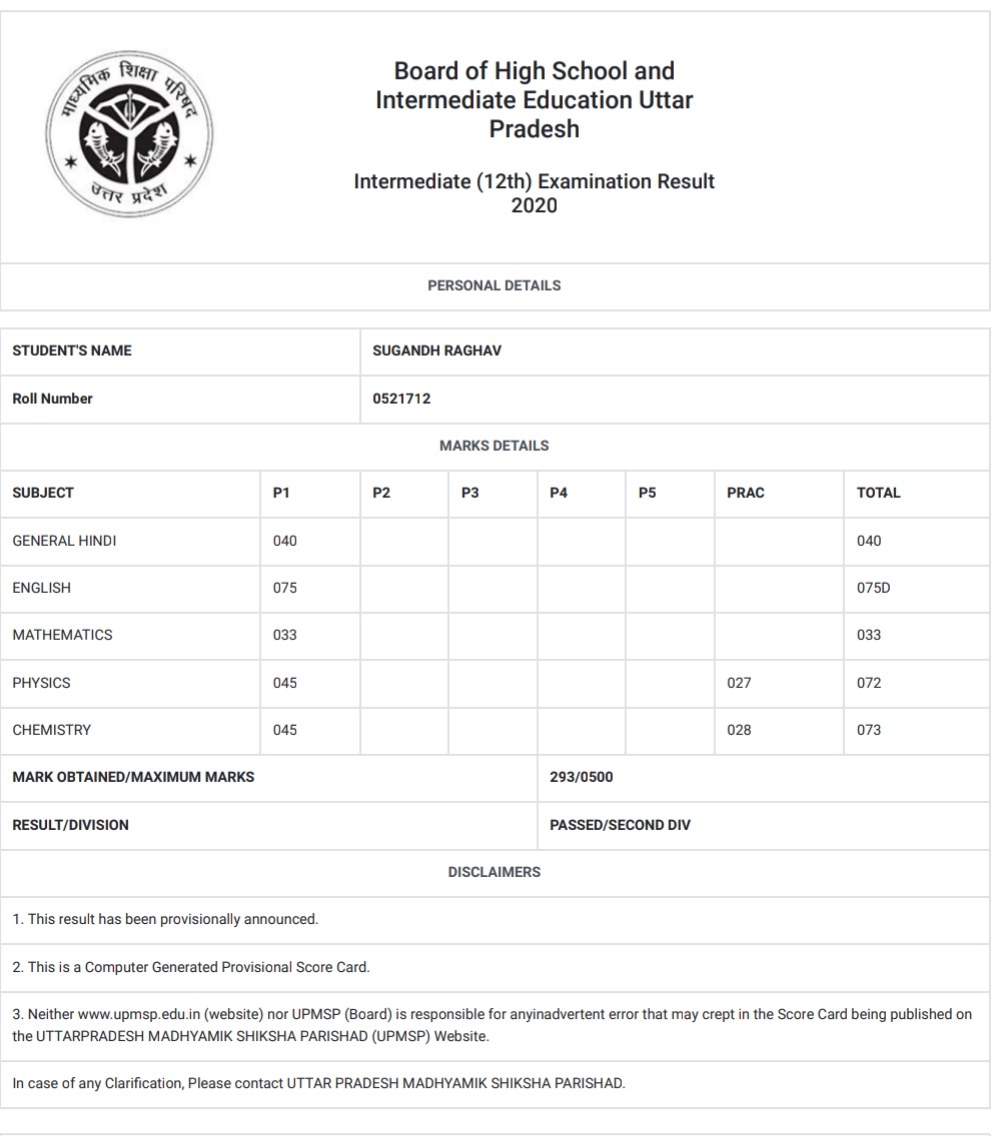 माध्यमिक शिक्षा परिषद
उत्तर प्रदेश

Board of High School and Intermediate Education Uttar Pradesh

Intermediate (12th) Examination Result 2020

PERSONAL DETAILS

| STUDENT'S NAME | SUGANDH RAGHAV |
|---|---|
| Roll Number | 0521712 |

MARKS DETAILS

| SUBJECT | P1 | P2 | P3 | P4 | P5 | PRAC | TOTAL |
|---|---|---|---|---|---|---|---|
| GENERAL HINDI | 040 | | | | | | 040 |
| ENGLISH | 075 | | | | | | 075D |
| MATHEMATICS | 033 | | | | | | 033 |
| PHYSICS | 045 | | | | | 027 | 072 |
| CHEMISTRY | 045 | | | | | 028 | 073 |

| MARK OBTAINED/MAXIMUM MARKS | 293/0500 |
|---|---|
| RESULT/DIVISION | PASSED/SECOND DIV |

DISCLAIMERS

1. This result has been provisionally announced.

2. This is a Computer Generated Provisional Score Card.

3. Neither www.upmsp.edu.in (website) nor UPMSP (Board) is responsible for anyinadvertent error that may crept in the Score Card being published on the UTTARPRADESH MADHYAMIK SHIKSHA PARISHAD (UPMSP) Website.

In case of any Clarification, Please contact UTTAR PRADESH MADHYAMIK SHIKSHA PARISHAD.